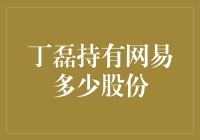 丁磊持有网易多少股份